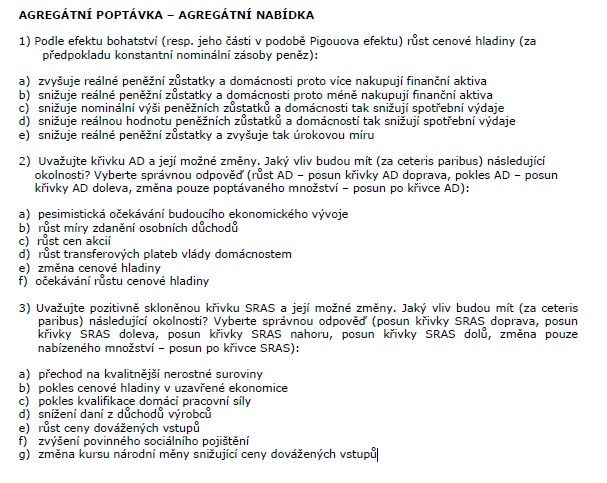 AGREGÁTNÍ POPTÁVKA – AGREGÁTNÍ NABÍDKA

1) Podle efektu bohatství (resp. jeho části v podobě Pigouova efektu) růst cenové hladiny (za předpokladu konstantní nominální zásoby peněz):

a) zvyšuje reálné peněžní zůstatky a domácnosti proto více nakupují finanční aktiva
b) snižuje reálné peněžní zůstatky a domácnosti proto méně nakupují finanční aktiva
c) snižuje nominální výši peněžních zůstatků a domácnosti tak snižují spotřební výdaje
d) snižuje reálnou hodnotu peněžních zůstatků a domácností tak snižují spotřební výdaje
e) snižuje reálné peněžní zůstatky a zvyšuje tak úrokovou míru

2) Uvažujte křivku AD a její možné změny. Jaký vliv budou mít (za ceteris paribus) následující okolnosti? Vyberte správnou odpověď (růst AD – posun křivky AD doprava, pokles AD – posun křivky AD doleva, změna pouze poptávaného množství – posun po křivce AD):

a) pesimistická očekávání budoucího ekonomického vývoje
b) růst míry zdanění osobních důchodů
c) růst cen akcií
d) růst transferových plateb vlády domácnostem
e) změna cenové hladiny
f) očekávání růstu cenové hladiny

3) Uvažujte pozitivně skloněnou křivku SRAS a její možné změny. Jaký vliv budou mít (za ceteris paribus) následující okolnosti? Vyberte správnou odpověď (posun křivky SRAS doprava, posun křivky SRAS doleva, posun křivky SRAS nahoru, posun křivky SRAS dolů, změna pouze nabízeného množství – posun po křivce SRAS):

a) přechod na kvalitnější nerostné suroviny
b) pokles cenové hladiny v uzavřené ekonomice
c) pokles kvalifikace domácí pracovní síly
d) snížení daní z důchodů výrobců
e) růst ceny dovážených vstupů
f) zvýšení povinného sociálního pojištění
g) změna kursu národní měny snižující ceny dovážených vstupů